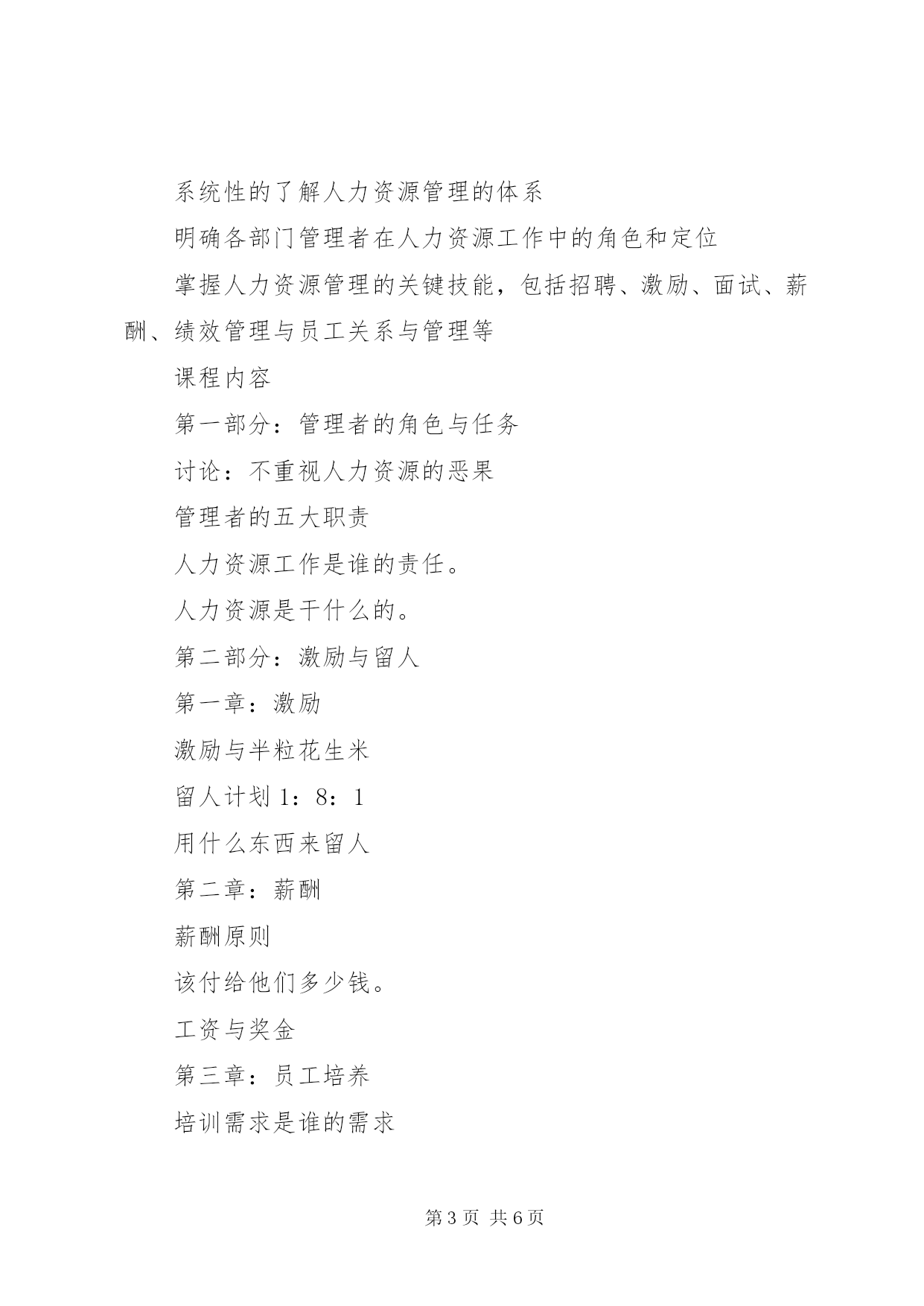 系统性的了解人力资源管理的体系

明确各部门管理者在人力资源工作中的角色和定位

掌握人力资源管理的关键技能，包括招聘、激励、面试、薪酬、绩效管理与员工关系与管理等

课程内容

第一部分：管理者的角色与任务

讨论：不重视人力资源的恶果

管理者的五大职责

人力资源工作是谁的责任。

人力资源是干什么的。

第二部分：激励与留人

第一章：激励

激励与半粒花生米

留人计划 1：8：1

用什么东西来留人

第二章：薪酬

薪酬原则

该付给他们多少钱。

工资与奖金

第三章：员工培养

培训需求是谁的需求

第 3 页 共 6 页